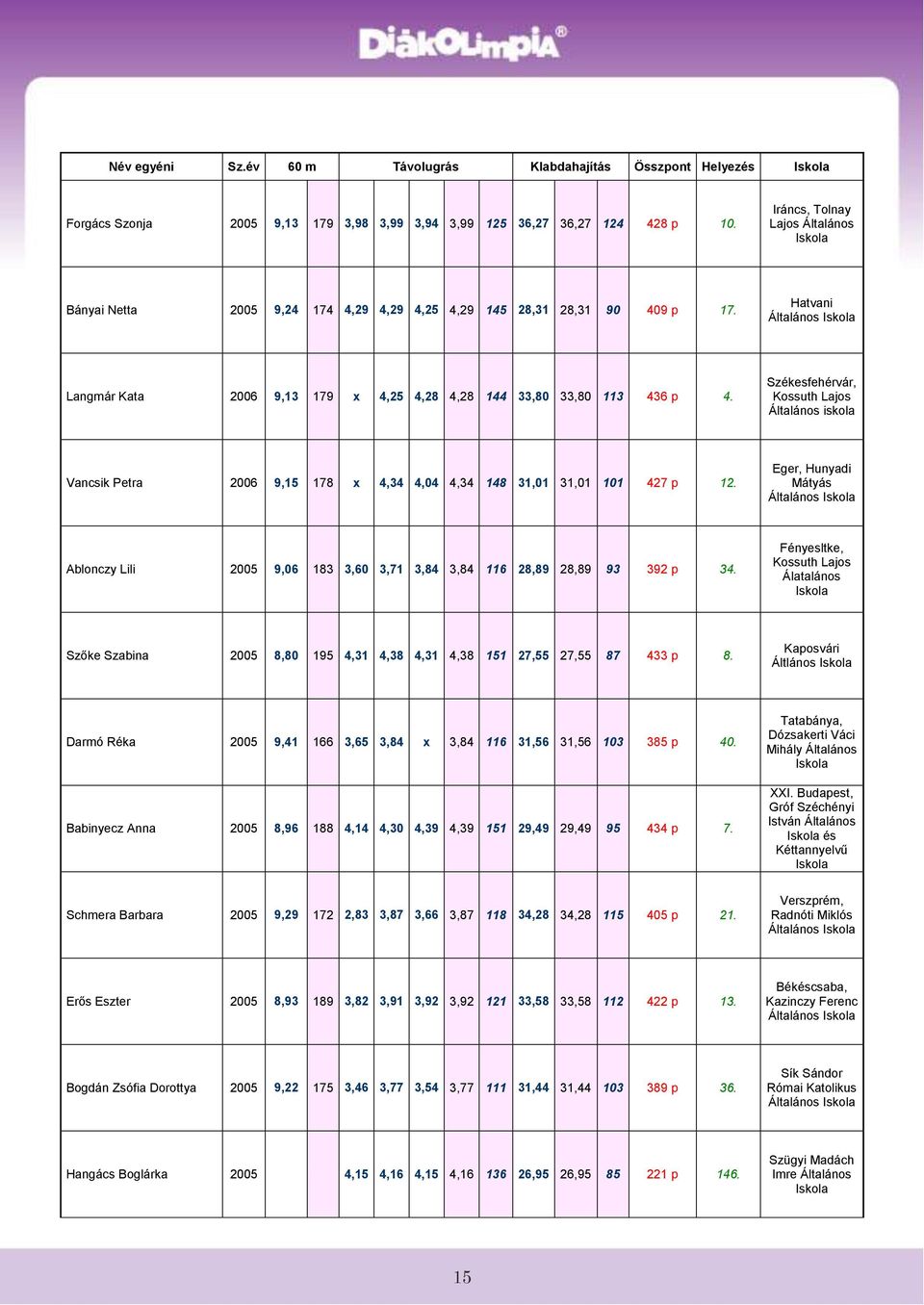 DiákOlimpia®

| Név egyéni | Sz.év | 60 m | | Távolugrás | | | | | Klabdahajítás | | | Összpont | Helyezés | Iskola |
|---|---|---|---|---|---|---|---|---|---|---|---|---|---|---|
| Forgács Szonja | 2005 | 9,13 | 179 | 3,98 | 3,99 | 3,94 | 3,99 | 125 | 36,27 | 36,27 | 124 | 428 p | 10. | Iráncs, Tolnay Lajos Általános Iskola |
| Bányai Netta | 2005 | 9,24 | 174 | 4,29 | 4,29 | 4,25 | 4,29 | 145 | 28,31 | 28,31 | 90 | 409 p | 17. | Hatvani Általános Iskola |
| Langmár Kata | 2006 | 9,13 | 179 | x | 4,25 | 4,28 | 4,28 | 144 | 33,80 | 33,80 | 113 | 436 p | 4. | Székesfehérvár, Kossuth Lajos Általános iskola |
| Vancsik Petra | 2006 | 9,15 | 178 | x | 4,34 | 4,04 | 4,34 | 148 | 31,01 | 31,01 | 101 | 427 p | 12. | Eger, Hunyadi Mátyás Általános Iskola |
| Ablonczy Lili | 2005 | 9,06 | 183 | 3,60 | 3,71 | 3,84 | 3,84 | 116 | 28,89 | 28,89 | 93 | 392 p | 34. | Fényesltke, Kossuth Lajos Álatalános Iskola |
| Szőke Szabina | 2005 | 8,80 | 195 | 4,31 | 4,38 | 4,31 | 4,38 | 151 | 27,55 | 27,55 | 87 | 433 p | 8. | Kaposvári Áltlános Iskola |
| Darmó Réka | 2005 | 9,41 | 166 | 3,65 | 3,84 | x | 3,84 | 116 | 31,56 | 31,56 | 103 | 385 p | 40. | Tatabánya, Dózsakerti Váci Mihály Általános Iskola |
| Babinyecz Anna | 2005 | 8,96 | 188 | 4,14 | 4,30 | 4,39 | 4,39 | 151 | 29,49 | 29,49 | 95 | 434 p | 7. | XXI. Budapest, Gróf Széchényi István Általános Iskola és Kéttannyelvű Iskola |
| Schmera Barbara | 2005 | 9,29 | 172 | 2,83 | 3,87 | 3,66 | 3,87 | 118 | 34,28 | 34,28 | 115 | 405 p | 21. | Verszprém, Radnóti Miklós Általános Iskola |
| Erős Eszter | 2005 | 8,93 | 189 | 3,82 | 3,91 | 3,92 | 3,92 | 121 | 33,58 | 33,58 | 112 | 422 p | 13. | Békéscsaba, Kazinczy Ferenc Általános Iskola |
| Bogdán Zsófia Dorottya | 2005 | 9,22 | 175 | 3,46 | 3,77 | 3,54 | 3,77 | 111 | 31,44 | 31,44 | 103 | 389 p | 36. | Sík Sándor Római Katolikus Általános Iskola |
| Hangács Boglárka | 2005 | | | 4,15 | 4,16 | 4,15 | 4,16 | 136 | 26,95 | 26,95 | 85 | 221 p | 146. | Szügyi Madách Imre Általános Iskola |

15